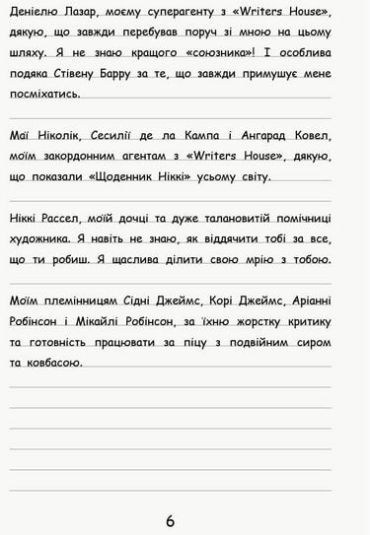 Деніелю Лазар, моєму суперагенту з «Writers House», дякую, що завжди перебував поруч зі мною на цьому шляху. Я не знаю кращого «союзника»! І особлива подяка Стівену Барру за те, що завжди примушує мене посміхатись.

Маї Ніколік, Сесилії де ла Кампа і Ангарад Ковел, моїм закордонним агентам з «Writers House», дякую, що показали «Щоденник Ніккі» усьому світу.

Ніккі Рассел, моїй дочці та дуже талановитій помічниці художника. Я навіть не знаю, як віддячити тобі за все, що ти робиш. Я щаслива ділити свою мрію з тобою.

Моїм племінницям Сідні Джеймс, Корі Джеймс, Аріанні Робінсон і Мікайлі Робінсон, за їхню жорстку критику та готовність працювати за піцу з подвійним сиром та ковбасою.

6